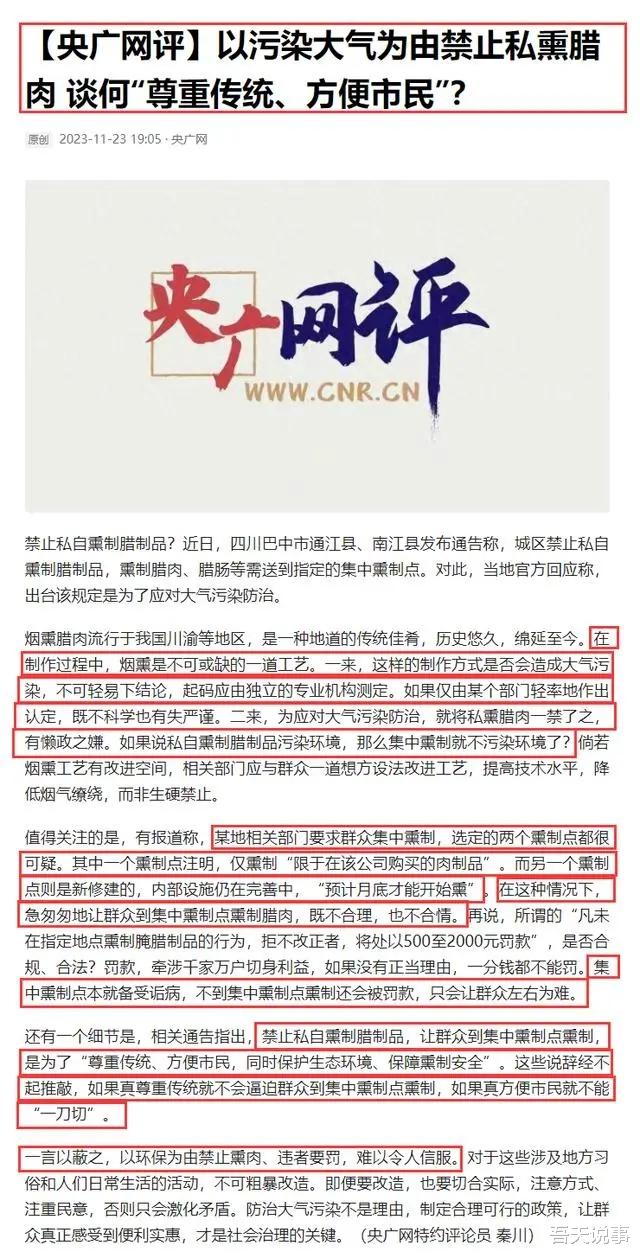 【央广网评】以污染大气为由禁止私熏腊肉 谈何“尊重传统、方便市民”?

原创 2023-11-23 19:05 · 央广网

央广网评

WWW.CNR.CN

禁止私自熏制腊制品？近日，四川巴中市通江县、南江县发布通告称，城区禁止私自熏制腊制品，熏制腊肉、腊肠等需送到指定的集中熏制点。对此，当地官方回应称，出台该规定是为了应对大气污染防治。

烟熏腊肉流行于我国川渝等地区，是一种地道的传统佳肴，历史悠久，绵延至今。在制作过程中，烟熏是不可或缺的一道工艺。一来，这样的制作方式是否会造成大气污染，不可轻易下结论，起码应由独立的专业机构测定。如果仅由某个部门轻率地作出认定，既不科学也有失严谨。二来，为应对大气污染防治，就将私熏腊肉一禁了之，有懒政之嫌。如果说私自熏制腊制品污染环境，那么集中熏制就不污染环境了？倘若烟熏工艺有改进空间，相关部门应与群众一道想方设法改进工艺，提高技术水平，降低烟气缭绕，而非生硬禁止。

值得关注的是，有报道称，某地相关部门要求群众集中熏制，选定的两个熏制点都很可疑。其中一个熏制点注明，仅熏制“限于在该公司购买的肉制品”。而另一个熏制点则是新修建的，内部设施仍在完善中，“预计月底才能开始熏”。在这种情况下，急匆匆地让群众到集中熏制点熏制腊肉，既不合理，也不合情。再说，所谓的“凡未在指定地点熏制腌腊制品的行为，拒不改正者，将处以500至2000元罚款”，是否合规、合法？罚款，牵涉千家万户切身利益，如果没有正当理由，一分钱都不能罚。集中熏制点本就备受诟病，不到集中熏制点熏制还会被罚款，只会让群众左右为难。

还有一个细节是，相关通告指出，禁止私自熏制腊制品，让群众到集中熏制点熏制，是为了“尊重传统、方便市民，同时保护生态环境、保障熏制安全”。这些说辞经不起推敲，如果真尊重传统就不会逼迫群众到集中熏制点熏制，如果真方便市民就不能“一刀切”。

一言以蔽之，以环保为由禁止熏肉、违者要罚，难以令人信服。对于这些涉及地方习俗和人们日常生活的活动，不可粗暴改造。即便要改造，也要切合实际，注意方式、注重民意，否则只会激化矛盾。防治大气污染不是理由，制定合理可行的政策，让群众真正感受到便利实惠，才是社会治理的关键。（央广网特约评论员 秦川）

吾天说事